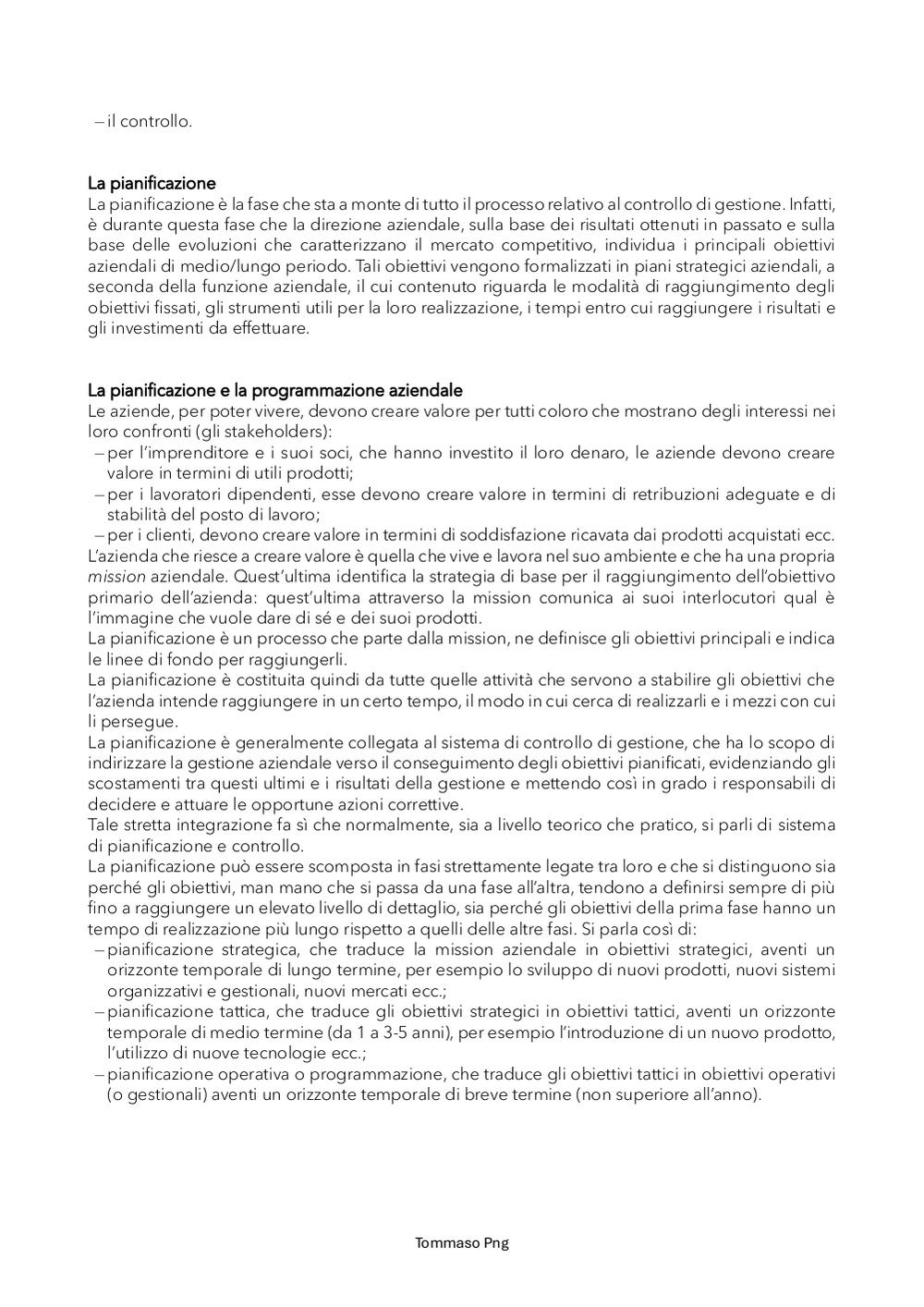 – il controllo.

La pianificazione
La pianificazione è la fase che sta a monte di tutto il processo relativo al controllo di gestione. Infatti, è durante questa fase che la direzione aziendale, sulla base dei risultati ottenuti in passato e sulla base delle evoluzioni che caratterizzano il mercato competitivo, individua i principali obiettivi aziendali di medio/lungo periodo. Tali obiettivi vengono formalizzati in piani strategici aziendali, a seconda della funzione aziendale, il cui contenuto riguarda le modalità di raggiungimento degli obiettivi fissati, gli strumenti utili per la loro realizzazione, i tempi entro cui raggiungere i risultati e gli investimenti da effettuare.

La pianificazione e la programmazione aziendale
Le aziende, per poter vivere, devono creare valore per tutti coloro che mostrano degli interessi nei loro confronti (gli stakeholders):
– per l'imprenditore e i suoi soci, che hanno investito il loro denaro, le aziende devono creare valore in termini di utili prodotti;
– per i lavoratori dipendenti, esse devono creare valore in termini di retribuzioni adeguate e di stabilità del posto di lavoro;
– per i clienti, devono creare valore in termini di soddisfazione ricavata dai prodotti acquistati ecc.
L'azienda che riesce a creare valore è quella che vive e lavora nel suo ambiente e che ha una propria mission aziendale. Quest'ultima identifica la strategia di base per il raggiungimento dell'obiettivo primario dell'azienda: quest'ultima attraverso la mission comunica ai suoi interlocutori qual è l'immagine che vuole dare di sé e dei suoi prodotti.
La pianificazione è un processo che parte dalla mission, ne definisce gli obiettivi principali e indica le linee di fondo per raggiungerli.
La pianificazione è costituita quindi da tutte quelle attività che servono a stabilire gli obiettivi che l'azienda intende raggiungere in un certo tempo, il modo in cui cerca di realizzarli e i mezzi con cui li persegue.
La pianificazione è generalmente collegata al sistema di controllo di gestione, che ha lo scopo di indirizzare la gestione aziendale verso il conseguimento degli obiettivi pianificati, evidenziando gli scostamenti tra questi ultimi e i risultati della gestione e mettendo così in grado i responsabili di decidere e attuare le opportune azioni correttive.
Tale stretta integrazione fa sì che normalmente, sia a livello teorico che pratico, si parli di sistema di pianificazione e controllo.
La pianificazione può essere scomposta in fasi strettamente legate tra loro e che si distinguono sia perché gli obiettivi, man mano che si passa da una fase all'altra, tendono a definirsi sempre di più fino a raggiungere un elevato livello di dettaglio, sia perché gli obiettivi della prima fase hanno un tempo di realizzazione più lungo rispetto a quelli delle altre fasi. Si parla così di:
– pianificazione strategica, che traduce la mission aziendale in obiettivi strategici, aventi un orizzonte temporale di lungo termine, per esempio lo sviluppo di nuovi prodotti, nuovi sistemi organizzativi e gestionali, nuovi mercati ecc.;
– pianificazione tattica, che traduce gli obiettivi strategici in obiettivi tattici, aventi un orizzonte temporale di medio termine (da 1 a 3-5 anni), per esempio l'introduzione di un nuovo prodotto, l'utilizzo di nuove tecnologie ecc.;
– pianificazione operativa o programmazione, che traduce gli obiettivi tattici in obiettivi operativi (o gestionali) aventi un orizzonte temporale di breve termine (non superiore all'anno).

Tommaso Png